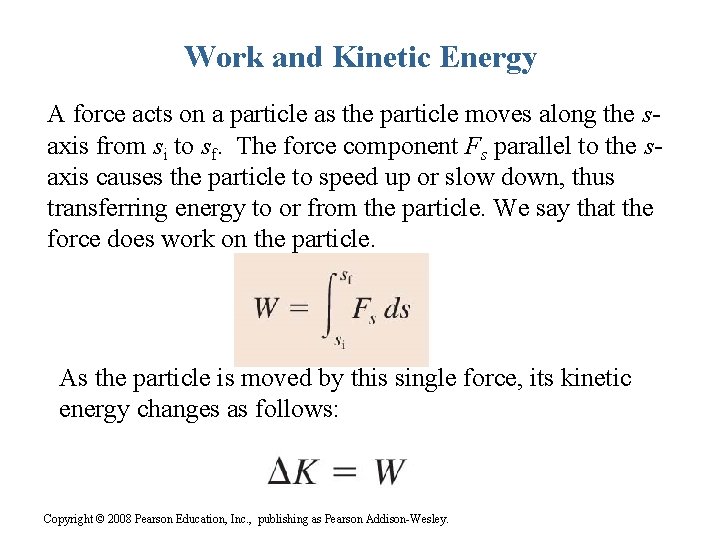 Work and Kinetic Energy

A force acts on a particle as the particle moves along the $s$-axis from $s_i$ to $s_f$. The force component $F_s$ parallel to the $s$-axis causes the particle to speed up or slow down, thus transferring energy to or from the particle. We say that the force does work on the particle.

$W = \int_{s_i}^{s_f} F_s \, ds$

As the particle is moved by this single force, its kinetic energy changes as follows:

$\Delta K = W$

Copyright © 2008 Pearson Education, Inc., publishing as Pearson Addison-Wesley.